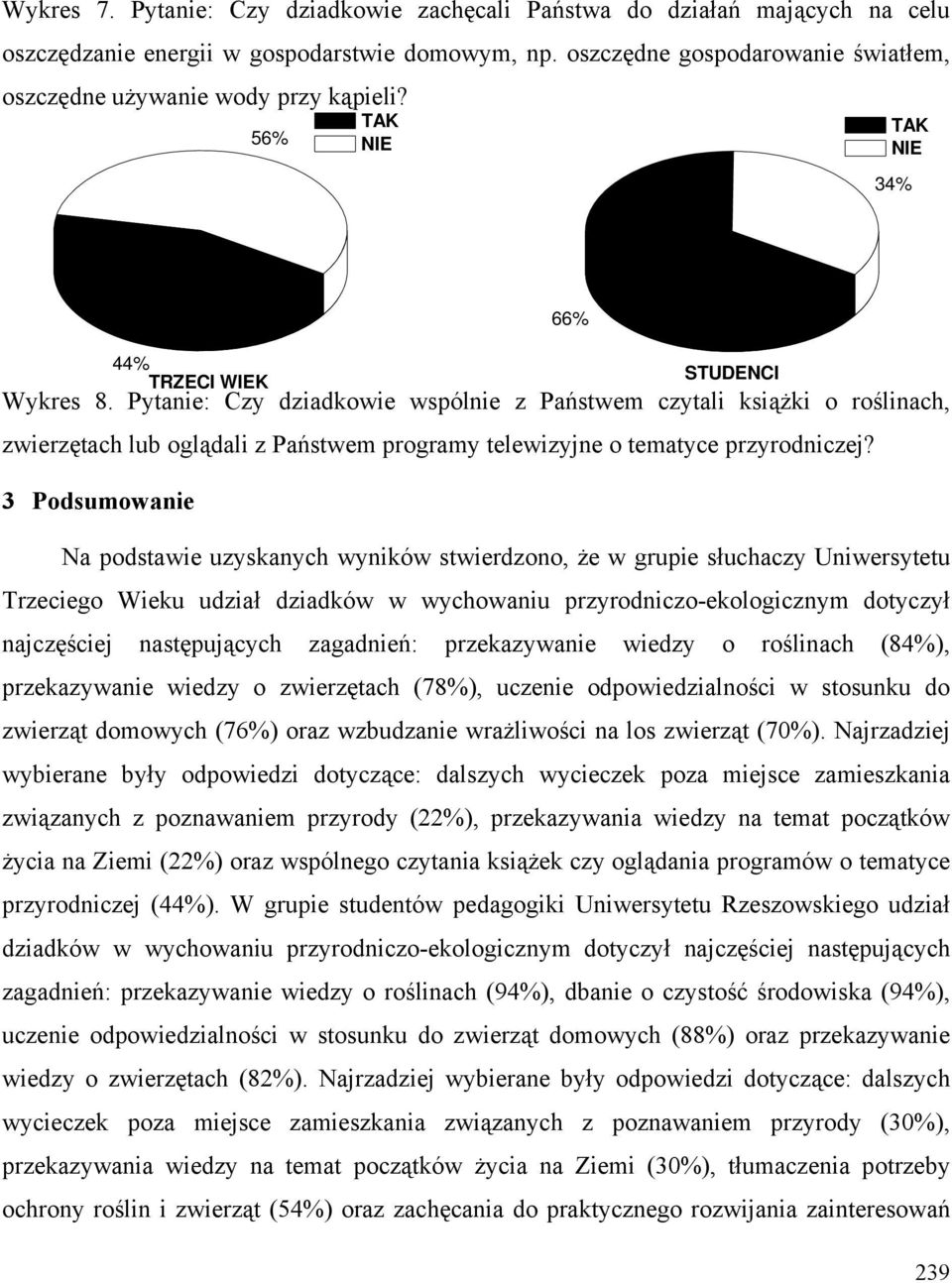 Wykres 7. Pytanie: Czy dziadkowie zachęcali Państwa do działań mających na celu oszczędzanie energii w gospodarstwie domowym, np. oszczędne gospodarowanie światłem, oszczędne używanie wody przy kąpieli?

56%
TAK
NIE

44%
TRZECI WIEK

TAK
NIE
34%

66%
STUDENCI

Wykres 8. Pytanie: Czy dziadkowie wspólnie z Państwem czytali książki o roślinach, zwierzętach lub oglądali z Państwem programy telewizyjne o tematyce przyrodniczej?

3 Podsumowanie

Na podstawie uzyskanych wyników stwierdzono, że w grupie słuchaczy Uniwersytetu Trzeciego Wieku udział dziadków w wychowaniu przyrodniczo-ekologicznym dotyczył najczęściej następujących zagadnień: przekazywanie wiedzy o roślinach (84%), przekazywanie wiedzy o zwierzętach (78%), uczenie odpowiedzialności w stosunku do zwierząt domowych (76%) oraz wzbudzanie wrażliwości na los zwierząt (70%). Najrzadziej wybierane były odpowiedzi dotyczące: dalszych wycieczek poza miejsce zamieszkania związanych z poznawaniem przyrody (22%), przekazywania wiedzy na temat początków życia na Ziemi (22%) oraz wspólnego czytania książek czy oglądania programów o tematyce przyrodniczej (44%). W grupie studentów pedagogiki Uniwersytetu Rzeszowskiego udział dziadków w wychowaniu przyrodniczo-ekologicznym dotyczył najczęściej następujących zagadnień: przekazywanie wiedzy o roślinach (94%), dbanie o czystość środowiska (94%), uczenie odpowiedzialności w stosunku do zwierząt domowych (88%) oraz przekazywanie wiedzy o zwierzętach (82%). Najrzadziej wybierane były odpowiedzi dotyczące: dalszych wycieczek poza miejsce zamieszkania związanych z poznawaniem przyrody (30%), przekazywania wiedzy na temat początków życia na Ziemi (30%), tłumaczenia potrzeby ochrony roślin i zwierząt (54%) oraz zachęcania do praktycznego rozwijania zainteresowań

239